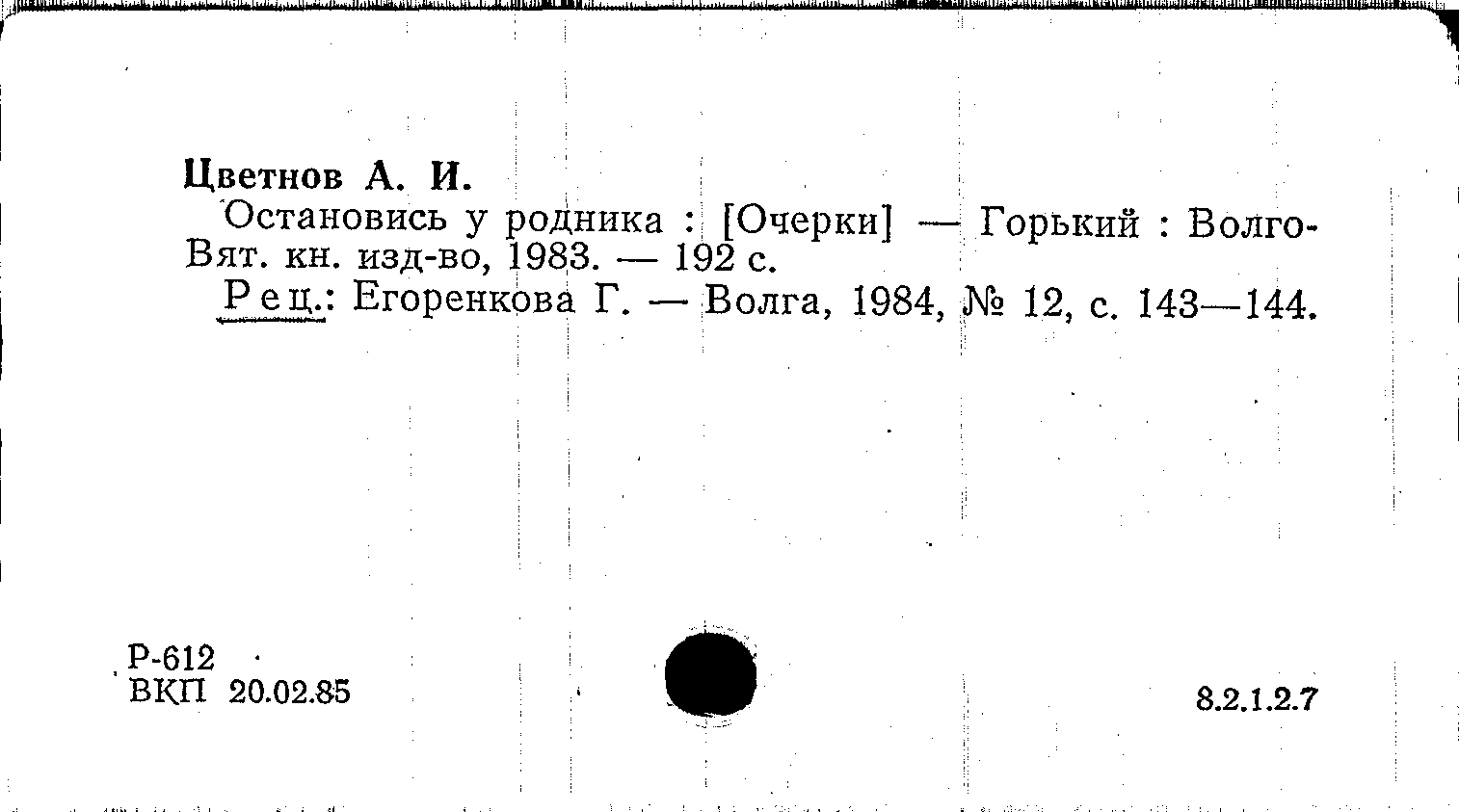 Цветнов А. И.

Остановись у родника : [Очерки] — Горький : Волго-Вят. кн. изд-во, 1983. — 192 с.

Рец.: Егоренкова Г. — Волга, 1984, № 12, с. 143—144.

Р-612
ВКП 20.02.85

8.2.1.2.7